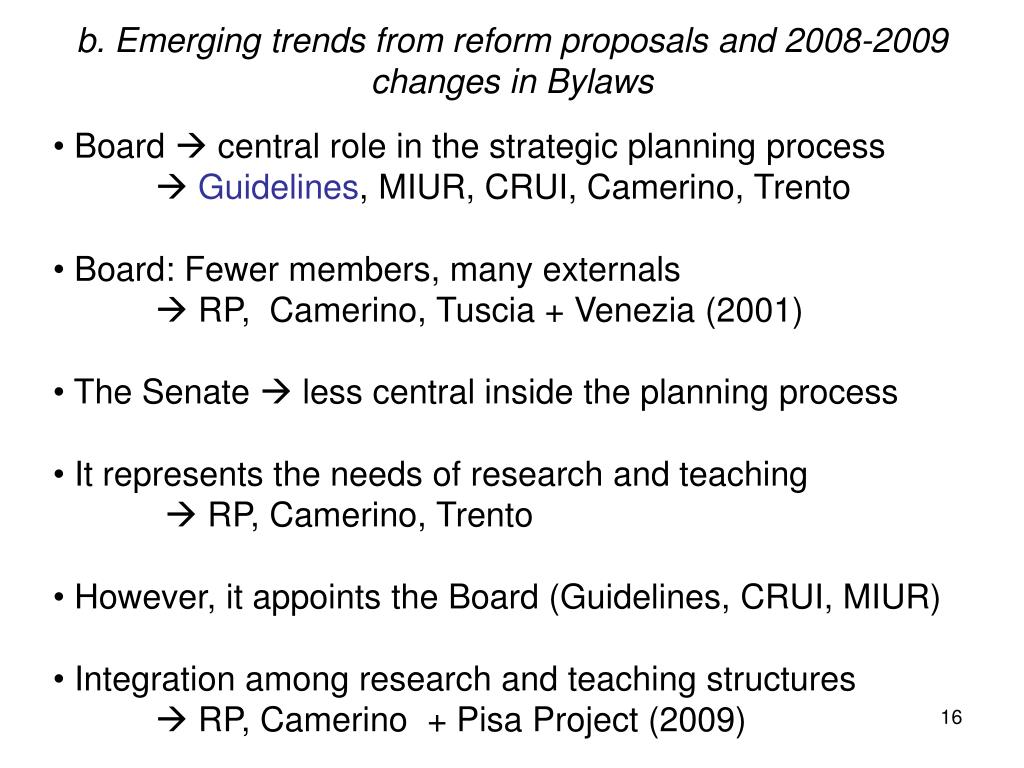 b. Emerging trends from reform proposals and 2008-2009 changes in Bylaws

• Board → central role in the strategic planning process
→ Guidelines, MIUR, CRUI, Camerino, Trento

• Board: Fewer members, many externals
→ RP, Camerino, Tuscia + Venezia (2001)

• The Senate → less central inside the planning process

• It represents the needs of research and teaching
→ RP, Camerino, Trento

• However, it appoints the Board (Guidelines, CRUI, MIUR)

• Integration among research and teaching structures
→ RP, Camerino + Pisa Project (2009)

16